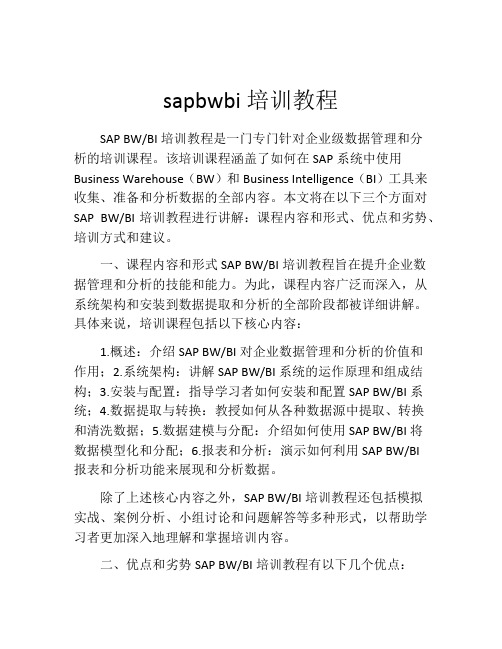 sapbwbi 培训教程

SAP BW/BI 培训教程是一门专门针对企业级数据管理和分析的培训课程。该培训课程涵盖了如何在 SAP 系统中使用 Business Warehouse（BW）和 Business Intelligence（BI）工具来收集、准备和分析数据的全部内容。本文将在以下三个方面对 SAP BW/BI 培训教程进行讲解：课程内容和形式、优点和劣势、培训方式和建议。

一、课程内容和形式 SAP BW/BI 培训教程旨在提升企业数据管理和分析的技能和能力。为此，课程内容广泛而深入，从系统架构和安装到数据提取和分析的全部阶段都被详细讲解。具体来说，培训课程包括以下核心内容：

1.概述：介绍 SAP BW/BI 对企业数据管理和分析的价值和作用；2.系统架构：讲解 SAP BW/BI 系统的运作原理和组成结构；3.安装与配置：指导学习者如何安装和配置 SAP BW/BI 系统；4.数据提取与转换：教授如何从各种数据源中提取、转换和清洗数据；5.数据建模与分配：介绍如何使用 SAP BW/BI 将数据模型化和分配；6.报表和分析：演示如何利用 SAP BW/BI 报表和分析功能来展现和分析数据。

除了上述核心内容之外，SAP BW/BI 培训教程还包括模拟实战、案例分析、小组讨论和问题解答等多种形式，以帮助学习者更加深入地理解和掌握培训内容。

二、优点和劣势 SAP BW/BI 培训教程有以下几个优点：